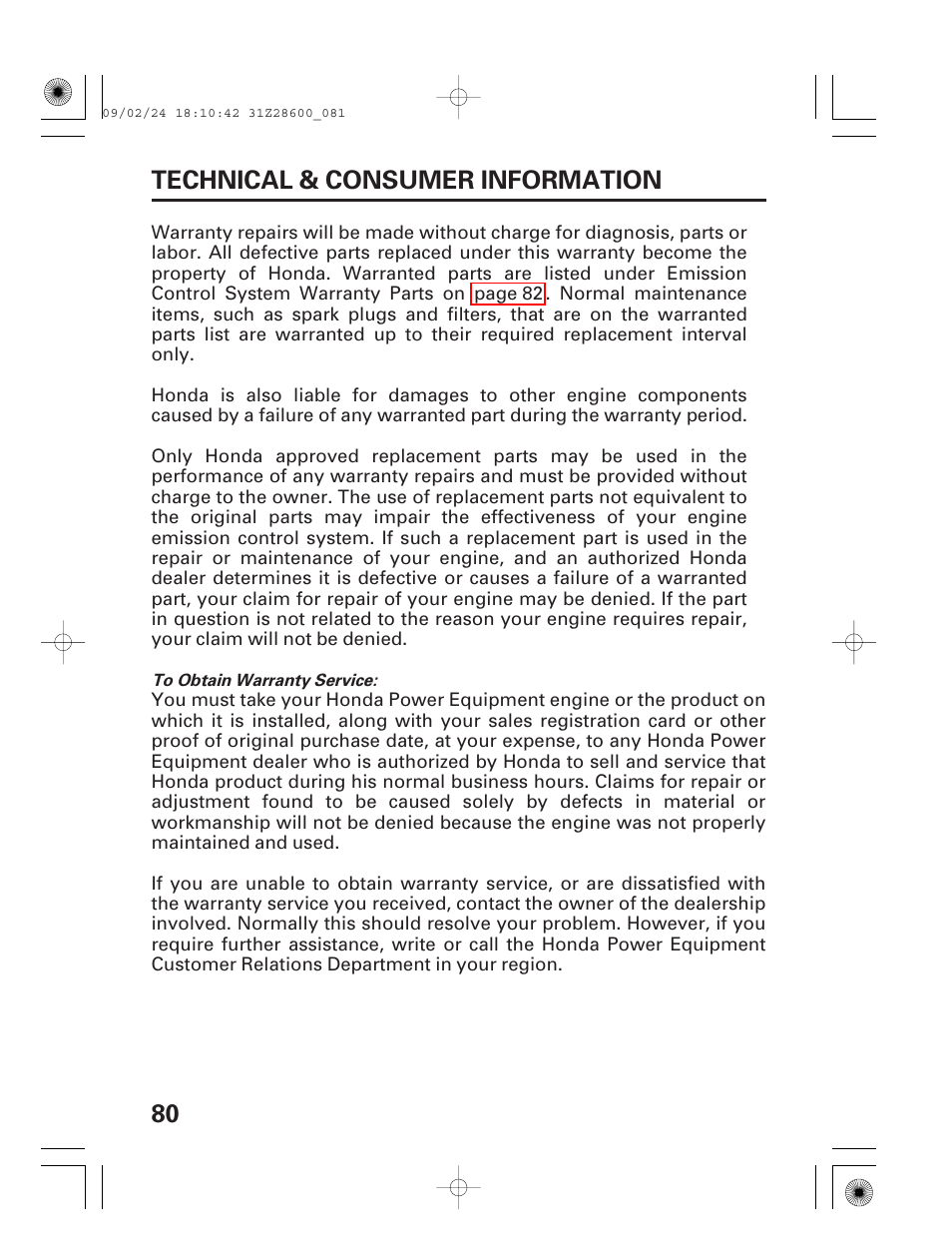 09/02/24 18:10:42 31Z28600_081

TECHNICAL & CONSUMER INFORMATION

Warranty repairs will be made without charge for diagnosis, parts or labor. All defective parts replaced under this warranty become the property of Honda. Warranted parts are listed under Emission Control System Warranty Parts on page 82. Normal maintenance items, such as spark plugs and filters, that are on the warranted parts list are warranted up to their required replacement interval only.

Honda is also liable for damages to other engine components caused by a failure of any warranted part during the warranty period.

Only Honda approved replacement parts may be used in the performance of any warranty repairs and must be provided without charge to the owner. The use of replacement parts not equivalent to the original parts may impair the effectiveness of your engine emission control system. If such a replacement part is used in the repair or maintenance of your engine, and an authorized Honda dealer determines it is defective or causes a failure of a warranted part, your claim for repair of your engine may be denied. If the part in question is not related to the reason your engine requires repair, your claim will not be denied.

To Obtain Warranty Service:
You must take your Honda Power Equipment engine or the product on which it is installed, along with your sales registration card or other proof of original purchase date, at your expense, to any Honda Power Equipment dealer who is authorized by Honda to sell and service that Honda product during his normal business hours. Claims for repair or adjustment found to be caused solely by defects in material or workmanship will not be denied because the engine was not properly maintained and used.

If you are unable to obtain warranty service, or are dissatisfied with the warranty service you received, contact the owner of the dealership involved. Normally this should resolve your problem. However, if you require further assistance, write or call the Honda Power Equipment Customer Relations Department in your region.

80